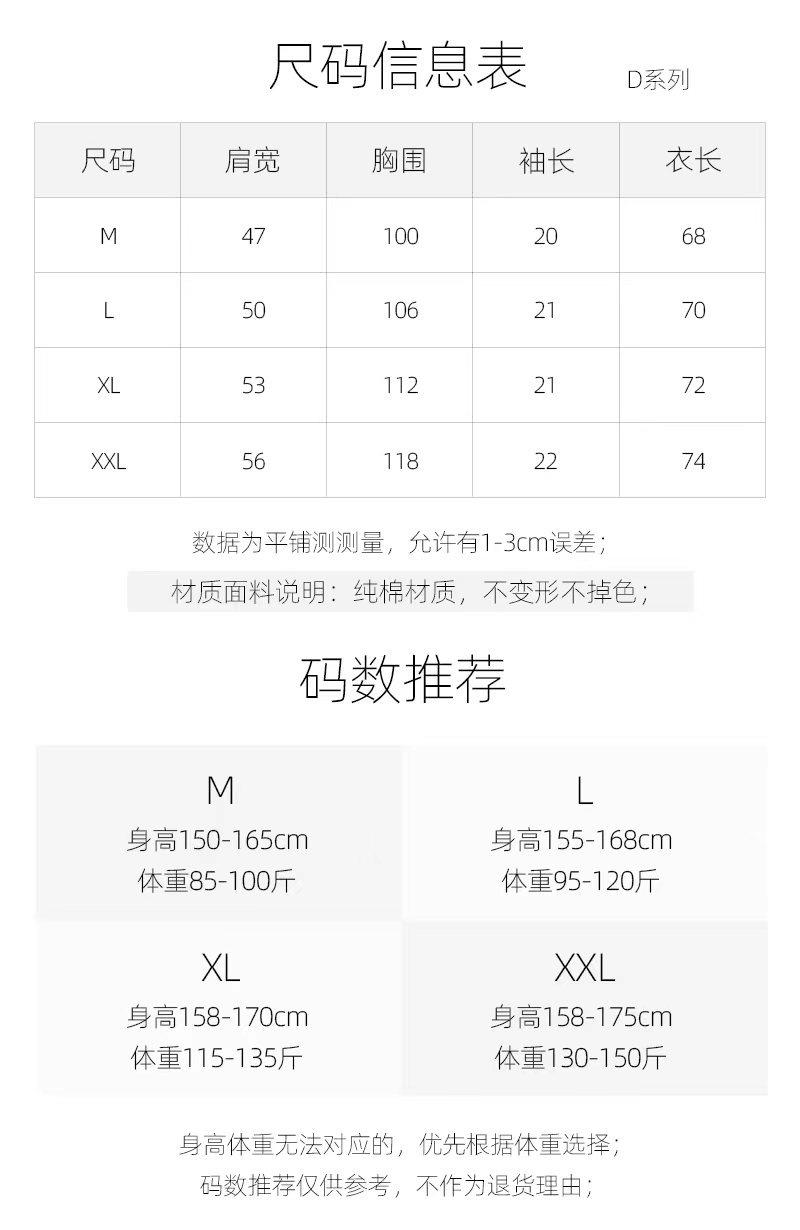 尺码信息表

D系列

| 尺码 | 肩宽 | 胸围 | 袖长 | 衣长 |
|---|---|---|---|---|
| M | 47 | 100 | 20 | 68 |
| L | 50 | 106 | 21 | 70 |
| XL | 53 | 112 | 21 | 72 |
| XXL | 56 | 118 | 22 | 74 |

数据为平铺测测量，允许有1-3cm误差；

材质面料说明：纯棉材质，不变形不掉色；

码数推荐

M
身高150-165cm
体重85-100斤

L
身高155-168cm
体重95-120斤

XL
身高158-170cm
体重115-135斤

XXL
身高158-175cm
体重130-150斤

身高体重无法对应的，优先根据体重选择；
码数推荐仅供参考，不作为退货理由；